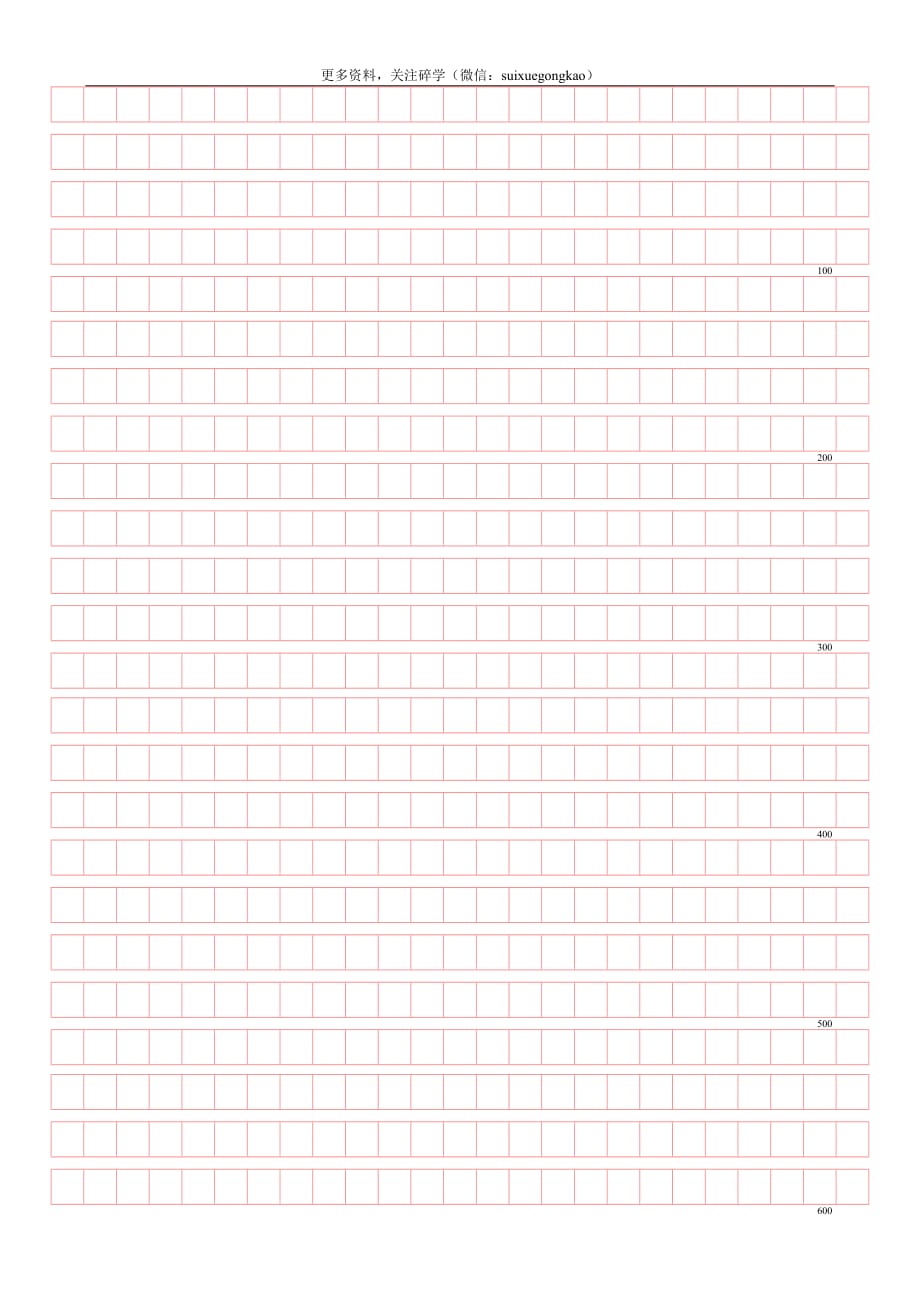 更多资料，关注碎学（微信：suixuegongkao）

100

200

300

400

500

600